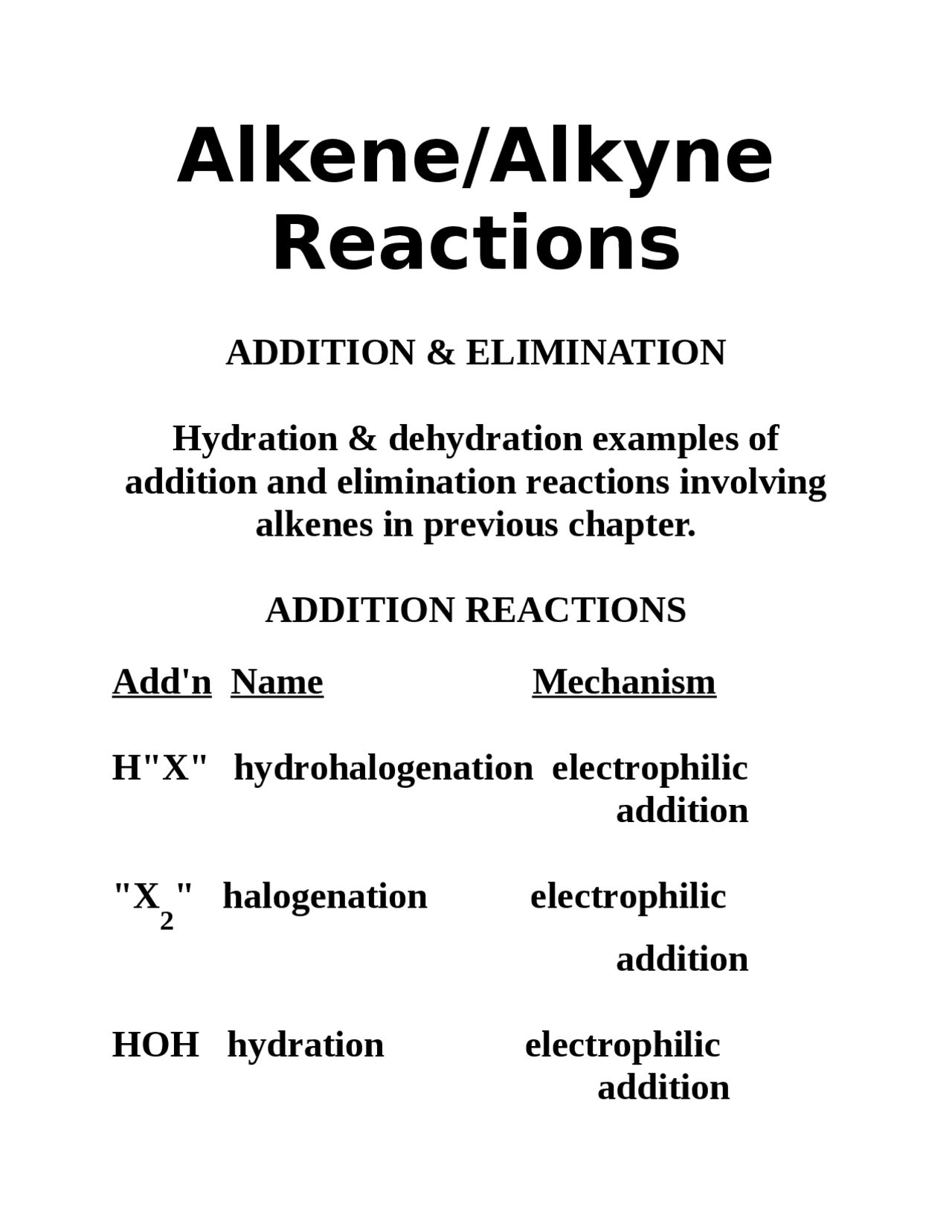 Alkene/Alkyne Reactions

ADDITION & ELIMINATION

Hydration & dehydration examples of addition and elimination reactions involving alkenes in previous chapter.

ADDITION REACTIONS

| Add'n | Name | Mechanism |
|---|---|---|
| H"X" | hydrohalogenation | electrophilic addition |
| "$X_2$" | halogenation | electrophilic addition |
| HOH | hydration | electrophilic addition |